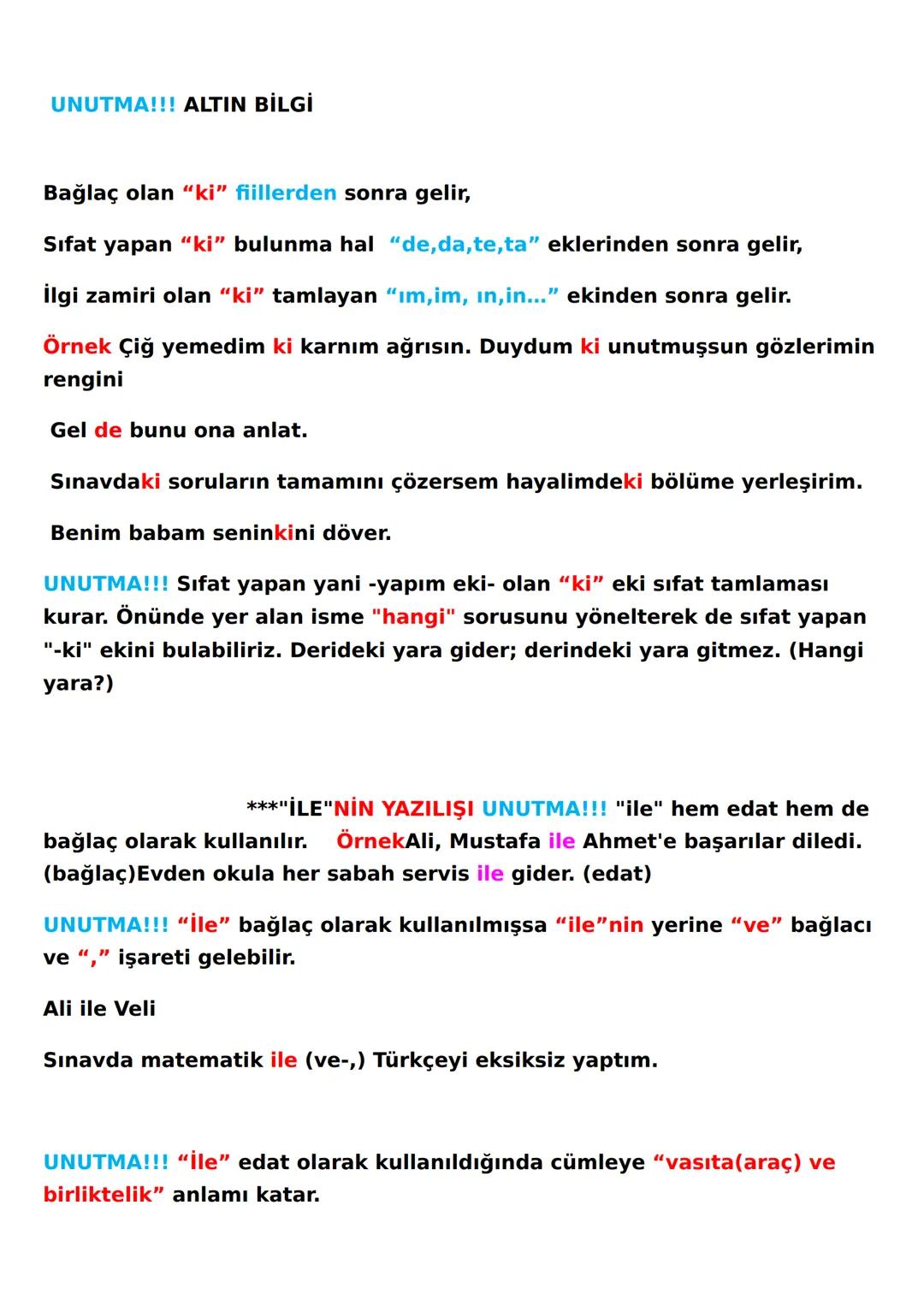 UNUTMA!!! ALTIN BİLGİ

Bağlaç olan “ki” fiillerden sonra gelir,

Sıfat yapan “ki” bulunma hal “de,da,te,ta” eklerinden sonra gelir,

İlgi zamiri olan “ki” tamlayan “ım,im, ın,in...” ekinden sonra gelir.

Örnek Çiğ yemedim ki karnım ağrısın. Duydum ki unutmuşsun gözlerimin rengini

Gel de bunu ona anlat.

Sınavdaki soruların tamamını çözersem hayalimdeki bölüme yerleşirim.

Benim babam seninkini döver.

UNUTMA!!! Sıfat yapan yani -yapım eki- olan “ki” eki sıfat tamlaması kurar. Önünde yer alan isme "hangi" sorusunu yönelterek de sıfat yapan "-ki" ekini bulabiliriz. Derideki yara gider; derindeki yara gitmez. (Hangi yara?)

***"İLE"NİN YAZILIŞI UNUTMA!!! "ile" hem edat hem de bağlaç olarak kullanılır. ÖrnekAli, Mustafa ile Ahmet'e başarılar diledi. (bağlaç)Evden okula her sabah servis ile gider. (edat)

UNUTMA!!! “İle” bağlaç olarak kullanılmışsa “ile”nin yerine “ve” bağlacı ve “,” işareti gelebilir.

Ali ile Veli

Sınavda matematik ile (ve-,) Türkçeyi eksiksiz yaptım.

UNUTMA!!! “İle” edat olarak kullanıldığında cümleye “vasıta(araç) ve birliktelik” anlamı katar.